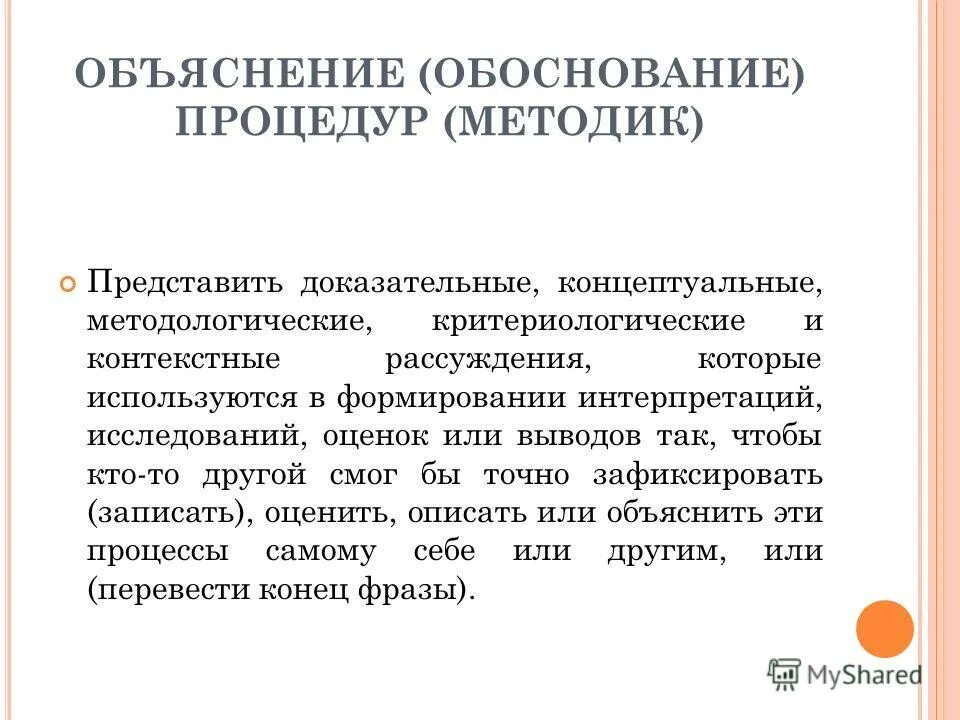 ОБЪЯСНЕНИЕ (ОБОСНОВАНИЕ) ПРОЦЕДУР (МЕТОДИК)

Представить доказательные, концептуальные, методологические, критериологические и контекстные рассуждения, которые используются в формировании интерпретаций, исследований, оценок или выводов так, чтобы кто-то другой смог бы точно зафиксировать (записать), оценить, описать или объяснить эти процессы самому себе или другим, или (перевести конец фразы).

MyShared